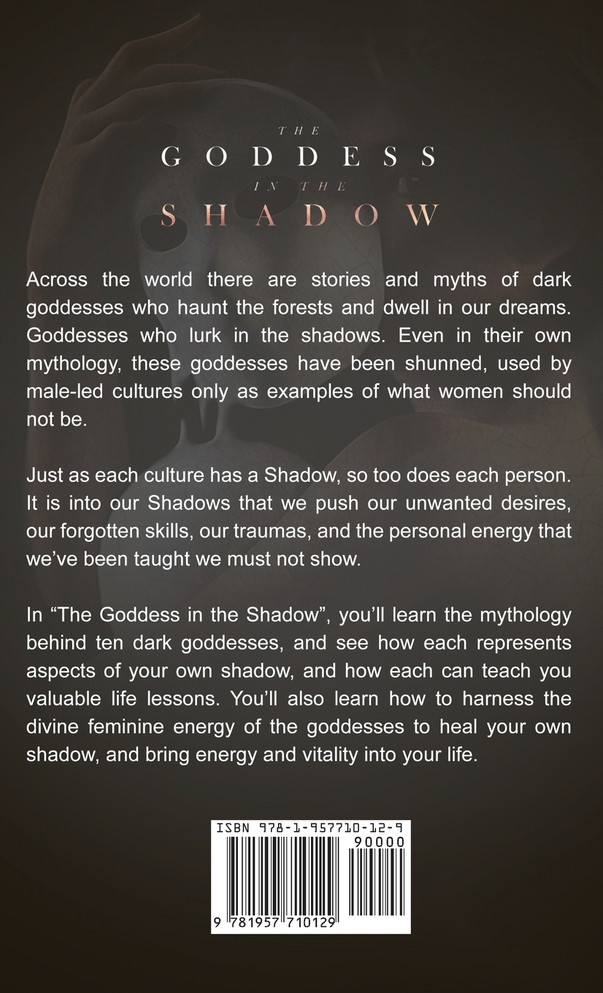 THE
GODDESS
IN THE
SHADOW

Across the world there are stories and myths of dark goddesses who haunt the forests and dwell in our dreams. Goddesses who lurk in the shadows. Even in their own mythology, these goddesses have been shunned, used by male-led cultures only as examples of what women should not be.

Just as each culture has a Shadow, so too does each person. It is into our Shadows that we push our unwanted desires, our forgotten skills, our traumas, and the personal energy that we've been taught we must not show.

In "The Goddess in the Shadow", you'll learn the mythology behind ten dark goddesses, and see how each represents aspects of your own shadow, and how each can teach you valuable life lessons. You'll also learn how to harness the divine feminine energy of the goddesses to heal your own shadow, and bring energy and vitality into your life.

ISBN 978-1-957710-12-9
90000
9 781957 710129